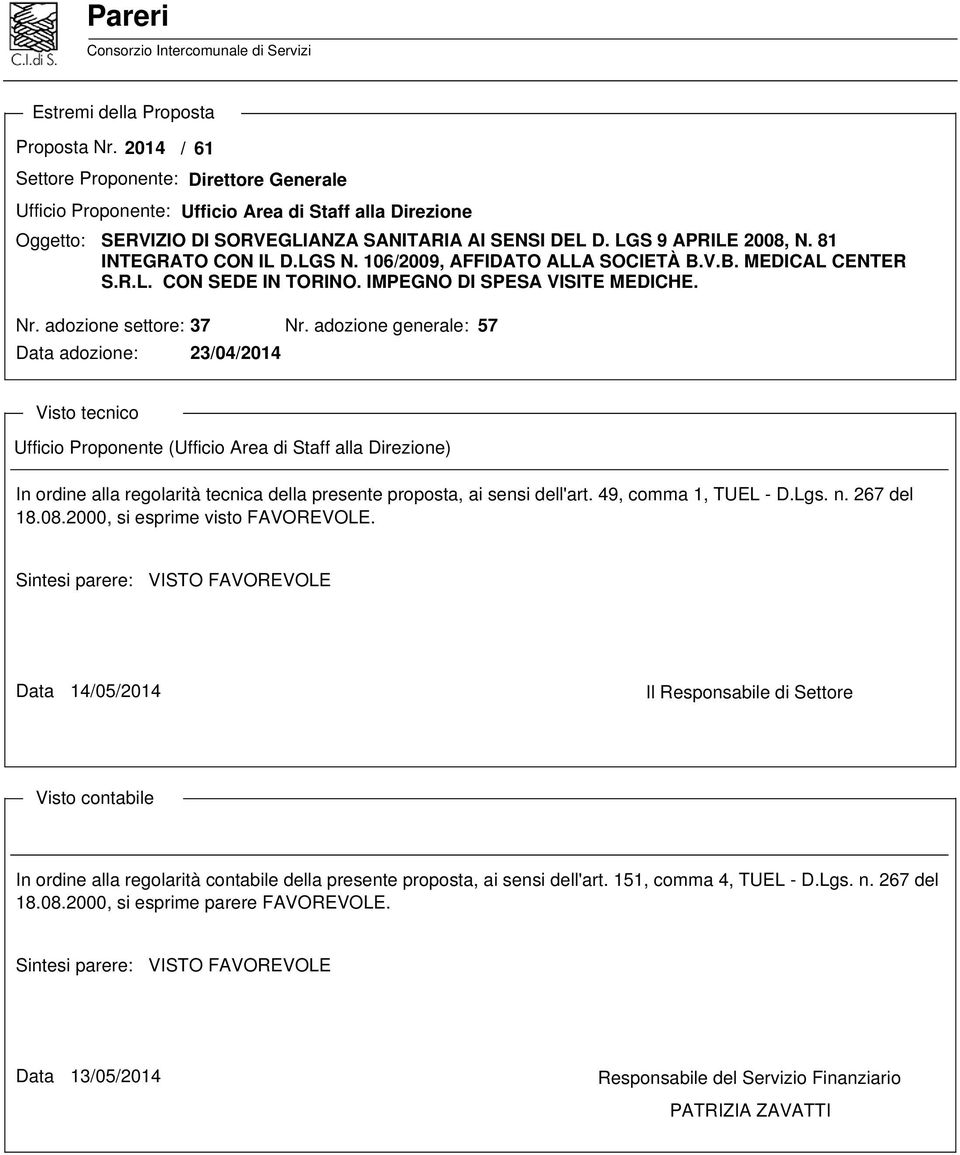 C.I.di S.

Pareri
Consorzio Intercomunale di Servizi

Estremi della Proposta

Proposta Nr. 2014 / 61

Settore Proponente: Direttore Generale

Ufficio Proponente: Ufficio Area di Staff alla Direzione

Oggetto: SERVIZIO DI SORVEGLIANZA SANITARIA AI SENSI DEL D. LGS 9 APRILE 2008, N. 81 INTEGRATO CON IL D.LGS N. 106/2009, AFFIDATO ALLA SOCIETÀ B.V.B. MEDICAL CENTER S.R.L. CON SEDE IN TORINO. IMPEGNO DI SPESA VISITE MEDICHE.

Nr. adozione settore: 37 Nr. adozione generale: 57

Data adozione: 23/04/2014

Visto tecnico

Ufficio Proponente (Ufficio Area di Staff alla Direzione)

In ordine alla regolarità tecnica della presente proposta, ai sensi dell'art. 49, comma 1, TUEL - D.Lgs. n. 267 del 18.08.2000, si esprime visto FAVOREVOLE.

Sintesi parere: VISTO FAVOREVOLE

Data 14/05/2014

Il Responsabile di Settore

Visto contabile

In ordine alla regolarità contabile della presente proposta, ai sensi dell'art. 151, comma 4, TUEL - D.Lgs. n. 267 del 18.08.2000, si esprime parere FAVOREVOLE.

Sintesi parere: VISTO FAVOREVOLE

Data 13/05/2014

Responsabile del Servizio Finanziario

PATRIZIA ZAVATTI